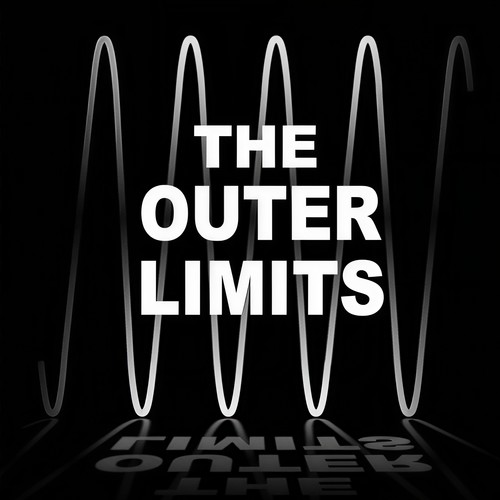 THE
OUTER
LIMITS